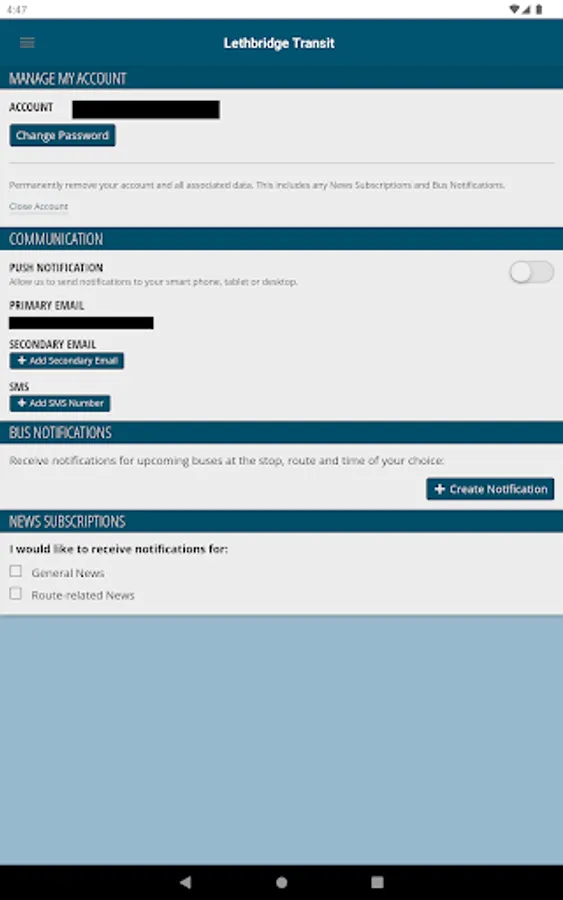 4:47

Lethbridge Transit

MANAGE MY ACCOUNT

ACCOUNT

Change Password

Permanently remove your account and all associated data. This includes any News Subscriptions and Bus Notifications.

Close Account

COMMUNICATION

PUSH NOTIFICATION
Allow us to send notifications to your smart phone, tablet or desktop.

PRIMARY EMAIL

SECONDARY EMAIL
+ Add Secondary Email

SMS
+ Add SMS Number

BUS NOTIFICATIONS

Receive notifications for upcoming buses at the stop, route and time of your choice:

+ Create Notification

NEWS SUBSCRIPTIONS

I would like to receive notifications for:

General News

Route-related News